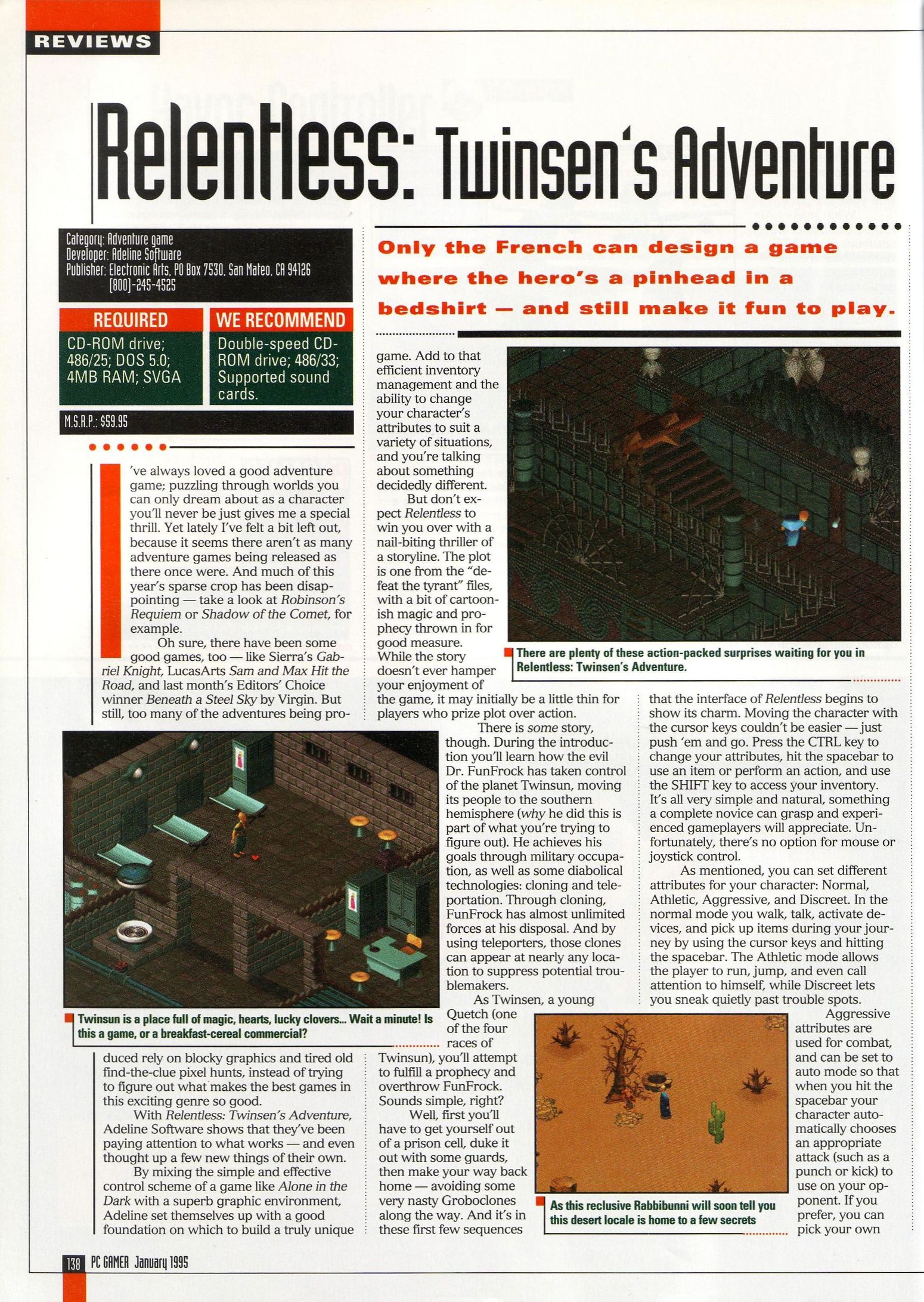 REVIEWS

Relentless: Twinsen's Adventure

Category: Adventure game
Developer: Adeline Software
Publisher: Electronic Arts, PO Box 7530, San Mateo, CA 94126
(800)-245-4525

REQUIRED
CD-ROM drive; 486/25; DOS 5.0; 4MB RAM; SVGA

WE RECOMMEND
Double-speed CD-ROM drive; 486/33; Supported sound cards.

M.S.R.P.: $59.95

Only the French can design a game where the hero's a pinhead in a bedshirt — and still make it fun to play.

I've always loved a good adventure game; puzzling through worlds you can only dream about as a character you'll never be just gives me a special thrill. Yet lately I've felt a bit left out, because it seems there aren't as many adventure games being released as there once were. And much of this year's sparse crop has been disappointing — take a look at Robinson's Requiem or Shadow of the Comet, for example.

Oh sure, there have been some good games, too — like Sierra's Gabriel Knight, LucasArts Sam and Max Hit the Road, and last month's Editors' Choice winner Beneath a Steel Sky by Virgin. But still, too many of the adventures being produced rely on blocky graphics and tired old find-the-clue pixel hunts, instead of trying to figure out what makes the best games in this exciting genre so good.

With Relentless: Twinsen's Adventure, Adeline Software shows that they've been paying attention to what works — and even thought up a few new things of their own.

By mixing the simple and effective control scheme of a game like Alone in the Dark with a superb graphic environment, Adeline set themselves up with a good foundation on which to build a truly unique game. Add to that efficient inventory management and the ability to change your character's attributes to suit a variety of situations, and you're talking about something decidedly different.

But don't expect Relentless to win you over with a nail-biting thriller of a storyline. The plot is one from the "defeat the tyrant" files, with a bit of cartoonish magic and prophecy thrown in for good measure. While the story doesn't ever hamper your enjoyment of the game, it may initially be a little thin for players who prize plot over action.

There is some story, though. During the introduction you'll learn how the evil Dr. FunFrock has taken control of the planet Twinsun, moving its people to the southern hemisphere (why he did this is part of what you're trying to figure out). He achieves his goals through military occupation, as well as some diabolical technologies: cloning and teleportation. Through cloning, FunFrock has almost unlimited forces at his disposal. And by using teleporters, those clones can appear at nearly any location to suppress potential troublemakers.

As Twinsen, a young Quetch (one of the four races of Twinsun), you'll attempt to fulfill a prophecy and overthrow FunFrock. Sounds simple, right?

Well, first you'll have to get yourself out of a prison cell, duke it out with some guards, then make your way back home — avoiding some very nasty Groboclones along the way. And it's in these first few sequences that the interface of Relentless begins to show its charm. Moving the character with the cursor keys couldn't be easier — just push 'em and go. Press the CTRL key to change your attributes, hit the spacebar to use an item or perform an action, and use the SHIFT key to access your inventory. It's all very simple and natural, something a complete novice can grasp and experienced gameplayers will appreciate. Unfortunately, there's no option for mouse or joystick control.

As mentioned, you can set different attributes for your character: Normal, Athletic, Aggressive, and Discreet. In the normal mode you walk, talk, activate devices, and pick up items during your journey by using the cursor keys and hitting the spacebar. The Athletic mode allows the player to run, jump, and even call attention to himself, while Discreet lets you sneak quietly past trouble spots.

Aggressive attributes are used for combat, and can be set to auto mode so that when you hit the spacebar your character automatically chooses an appropriate attack (such as a punch or kick) to use on your opponent. If you prefer, you can pick your own

There are plenty of these action-packed surprises waiting for you in Relentless: Twinsen's Adventure.

Twinsun is a place full of magic, hearts, lucky clovers... Wait a minute! Is this a game, or a breakfast-cereal commercial?

As this reclusive Rabbibunni will soon tell you this desert locale is home to a few secrets

138 PC GAMER January 1995